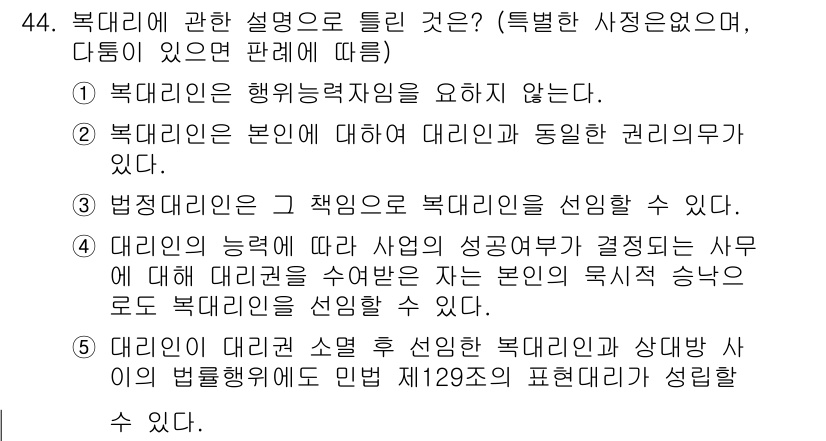 44. 복대리에 관한 설명으로 틀린 것은? (특별한 사정은없으며, 다툼이 있으면 판례에 따름)

① 복대리인은 행위능력자임을 요하지 않는다.

② 복대리인은 본인에 대하여 대리인과 동일한 권리의무가 있다.

③ 법정대리인은 그 책임으로 복대리인을 선임할 수 있다.

④ 대리인의 능력에 따라 사업의 성공여부가 결정되는 사무에 대해 대리권을 수여받은 자는 본인의 묵시적 승낙으로도 복대리인을 선임할 수 있다.

⑤ 대리인이 대리권 소멸 후 선임한 복대리인과 상대방 사이의 법률행위에도 민법 제129조의 표현대리가 성립할 수 있다.